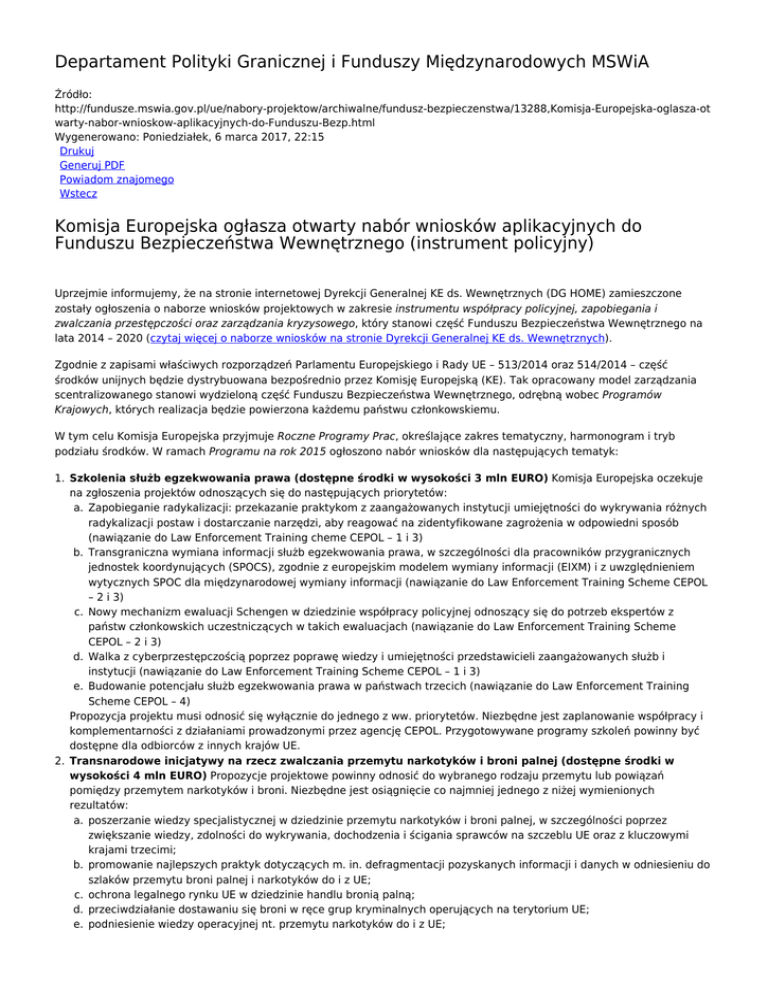 Departament Polityki Granicznej i Funduszy Międzynarodowych MSWiA

Źródło: http://fundusze.mswia.gov.pl/ue/nabory-projektow/archiwalne/fundusz-bezpieczenstwa/13288,Komisja-Europejska-oglasza-otwarty-nabor-wnioskow-aplikacyjnych-do-Funduszu-Bezp.html
Wygenerowano: Poniedziałek, 6 marca 2017, 22:15
Drukuj
Generuj PDF
Powiadom znajomego
Wstecz

Komisja Europejska ogłasza otwarty nabór wniosków aplikacyjnych do Funduszu Bezpieczeństwa Wewnętrznego (instrument policyjny)

Uprzejmie informujemy, że na stronie internetowej Dyrekcji Generalnej KE ds. Wewnętrznych (DG HOME) zamieszczone zostały ogłoszenia o naborze wniosków projektowych w zakresie instrumentu współpracy policyjnej, zapobiegania i zwalczania przestępczości oraz zarządzania kryzysowego, który stanowi część Funduszu Bezpieczeństwa Wewnętrznego na lata 2014 – 2020 (czytaj więcej o naborze wniosków na stronie Dyrekcji Generalnej KE ds. Wewnętrznych).

Zgodnie z zapisami właściwych rozporządzeń Parlamentu Europejskiego i Rady UE – 513/2014 oraz 514/2014 – część środków unijnych będzie dystrybuowana bezpośrednio przez Komisję Europejską (KE). Tak opracowany model zarządzania scentralizowanego stanowi wydzieloną część Funduszu Bezpieczeństwa Wewnętrznego, odrębną wobec Programów Krajowych, których realizacja będzie powierzona każdemu państwu członkowskiemu.

W tym celu Komisja Europejska przyjmuje Roczne Programy Prac, określające zakres tematyczny, harmonogram i tryb podziału środków. W ramach Programu na rok 2015 ogłoszono nabór wniosków dla następujących tematyk:

1. Szkolenia służb egzekwowania prawa (dostępne środki w wysokości 3 mln EURO) Komisja Europejska oczekuje na zgłoszenia projektów odnoszących się do następujących priorytetów:
a. Zapobieganie radykalizacji: przekazanie praktykom z zaangażowanych instytucji umiejętności do wykrywania różnych radykalizacji postaw i dostarczanie narzędzi, aby reagować na zidentyfikowane zagrożenia w odpowiedni sposób (nawiązanie do Law Enforcement Training cheme CEPOL – 1 i 3)
b. Transgraniczna wymiana informacji służb egzekwowania prawa, w szczególności dla pracowników przygranicznych jednostek koordynujących (SPOCS), zgodnie z europejskim modelem wymiany informacji (EIXM) i z uwzględnieniem wytycznych SPOC dla międzynarodowej wymiany informacji (nawiązanie do Law Enforcement Training Scheme CEPOL – 2 i 3)
c. Nowy mechanizm ewaluacji Schengen w dziedzinie współpracy policyjnej odnoszący się do potrzeb ekspertów z państw członkowskich uczestniczących w takich ewaluacjach (nawiązanie do Law Enforcement Training Scheme CEPOL – 2 i 3)
d. Walka z cyberprzestępczością poprzez poprawę wiedzy i umiejętności przedstawicieli zaangażowanych służb i instytucji (nawiązanie do Law Enforcement Training Scheme CEPOL – 1 i 3)
e. Budowanie potencjału służb egzekwowania prawa w państwach trzecich (nawiązanie do Law Enforcement Training Scheme CEPOL – 4)
Propozycja projektu musi odnosić się wyłącznie do jednego z ww. priorytetów. Niezbędne jest zaplanowanie współpracy i komplementarności z działaniami prowadzonymi przez agencję CEPOL. Przygotowywane programy szkoleń powinny być dostępne dla odbiorców z innych krajów UE.
2. Transnarodowe inicjatywy na rzecz zwalczania przemytu narkotyków i broni palnej (dostępne środki w wysokości 4 mln EURO) Propozycje projektowe powinny odnosić do wybranego rodzaju przemytu lub powiązań pomiędzy przemytem narkotyków i broni. Niezbędne jest osiągnięcie co najmniej jednego z niżej wymienionych rezultatów:
a. poszerzanie wiedzy specjalistycznej w dziedzinie przemytu narkotyków i broni palnej, w szczególności poprzez zwiększanie wiedzy, zdolności do wykrywania, dochodzenia i ścigania sprawców na szczeblu UE oraz z kluczowymi krajami trzecimi;
b. promowanie najlepszych praktyk dotyczących m. in. defragmentacji pozyskanych informacji i danych w odniesieniu do szlaków przemytu broni palnej i narkotyków do i z UE;
c. ochrona legalnego rynku UE w dziedzinie handlu bronią palną;
d. przeciwdziałanie dostawaniu się broni w ręce grup kryminalnych operujących na terytorium UE;
e. podniesienie wiedzy operacyjnej nt. przemytu narkotyków do i z UE;